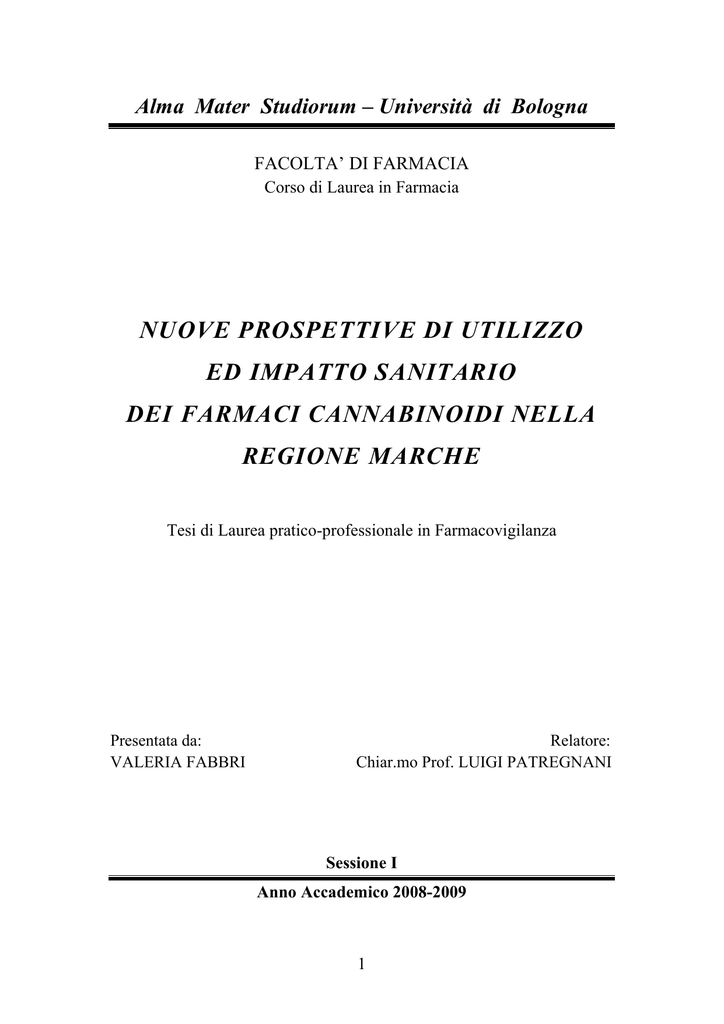 Alma Mater Studiorum – Università di Bologna

FACOLTA' DI FARMACIA
Corso di Laurea in Farmacia

NUOVE PROSPETTIVE DI UTILIZZO ED IMPATTO SANITARIO DEI FARMACI CANNABINOIDI NELLA REGIONE MARCHE

Tesi di Laurea pratico-professionale in Farmacovigilanza

Presentata da:
VALERIA FABBRI

Relatore:
Chiar.mo Prof. LUIGI PATREGNANI

Sessione I
Anno Accademico 2008-2009

1